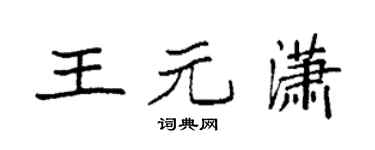 王元潇

词典网